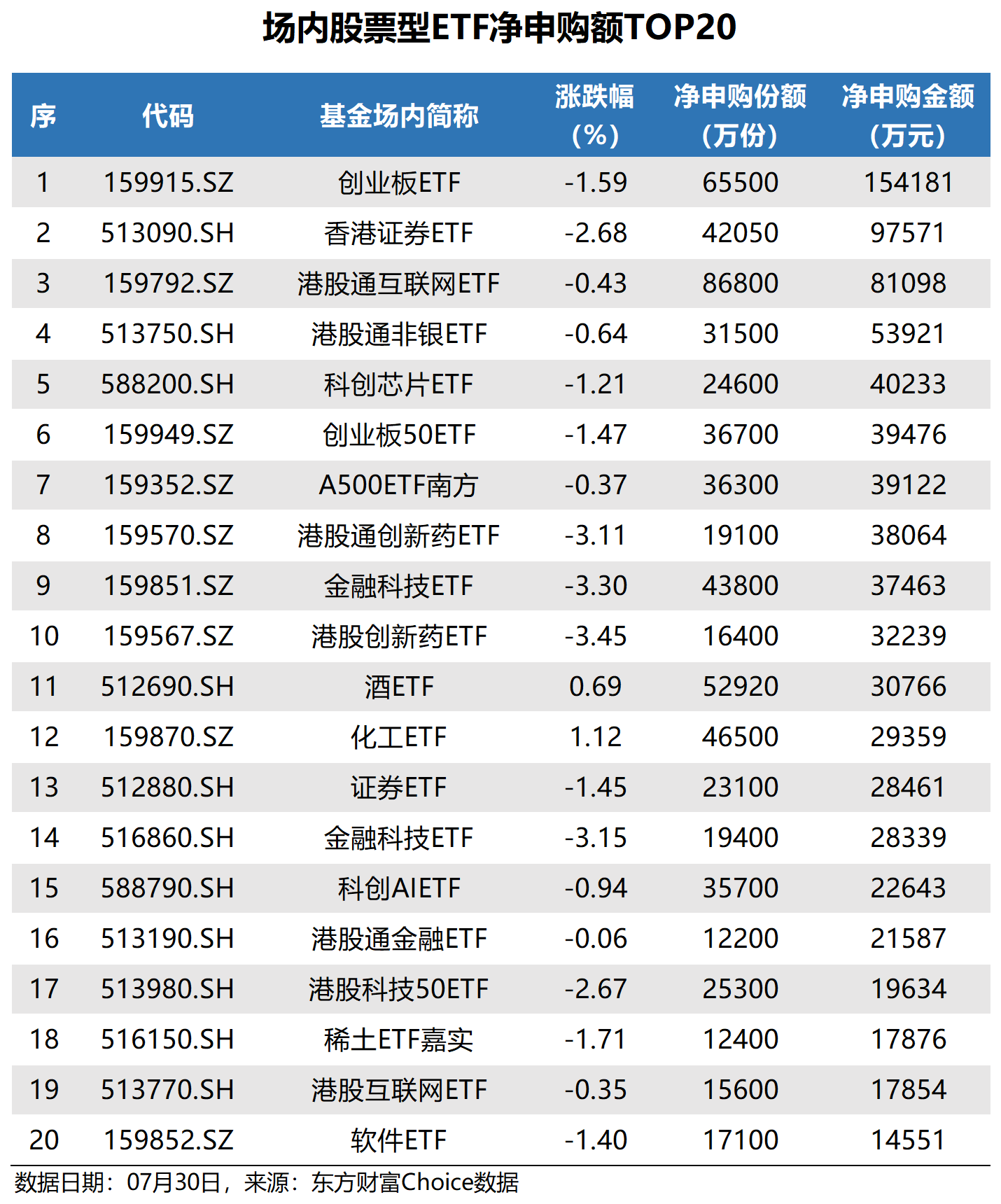 场内股票型ETF净申购额TOP20

| 序 | 代码 | 基金场内简称 | 涨跌幅（%） | 净申购份额（万份） | 净申购金额（万元） |
|---|---|---|---|---|---|
| 1 | 159915.SZ | 创业板ETF | -1.59 | 65500 | 154181 |
| 2 | 513090.SH | 香港证券ETF | -2.68 | 42050 | 97571 |
| 3 | 159792.SZ | 港股通互联网ETF | -0.43 | 86800 | 81098 |
| 4 | 513750.SH | 港股通非银ETF | -0.64 | 31500 | 53921 |
| 5 | 588200.SH | 科创芯片ETF | -1.21 | 24600 | 40233 |
| 6 | 159949.SZ | 创业板50ETF | -1.47 | 36700 | 39476 |
| 7 | 159352.SZ | A500ETF南方 | -0.37 | 36300 | 39122 |
| 8 | 159570.SZ | 港股通创新药ETF | -3.11 | 19100 | 38064 |
| 9 | 159851.SZ | 金融科技ETF | -3.30 | 43800 | 37463 |
| 10 | 159567.SZ | 港股创新药ETF | -3.45 | 16400 | 32239 |
| 11 | 512690.SH | 酒ETF | 0.69 | 52920 | 30766 |
| 12 | 159870.SZ | 化工ETF | 1.12 | 46500 | 29359 |
| 13 | 512880.SH | 证券ETF | -1.45 | 23100 | 28461 |
| 14 | 516860.SH | 金融科技ETF | -3.15 | 19400 | 28339 |
| 15 | 588790.SH | 科创AIETF | -0.94 | 35700 | 22643 |
| 16 | 513190.SH | 港股通金融ETF | -0.06 | 12200 | 21587 |
| 17 | 513980.SH | 港股科技50ETF | -2.67 | 25300 | 19634 |
| 18 | 516150.SH | 稀土ETF嘉实 | -1.71 | 12400 | 17876 |
| 19 | 513770.SH | 港股互联网ETF | -0.35 | 15600 | 17854 |
| 20 | 159852.SZ | 软件ETF | -1.40 | 17100 | 14551 |

数据日期：07月30日，来源：东方财富Choice数据